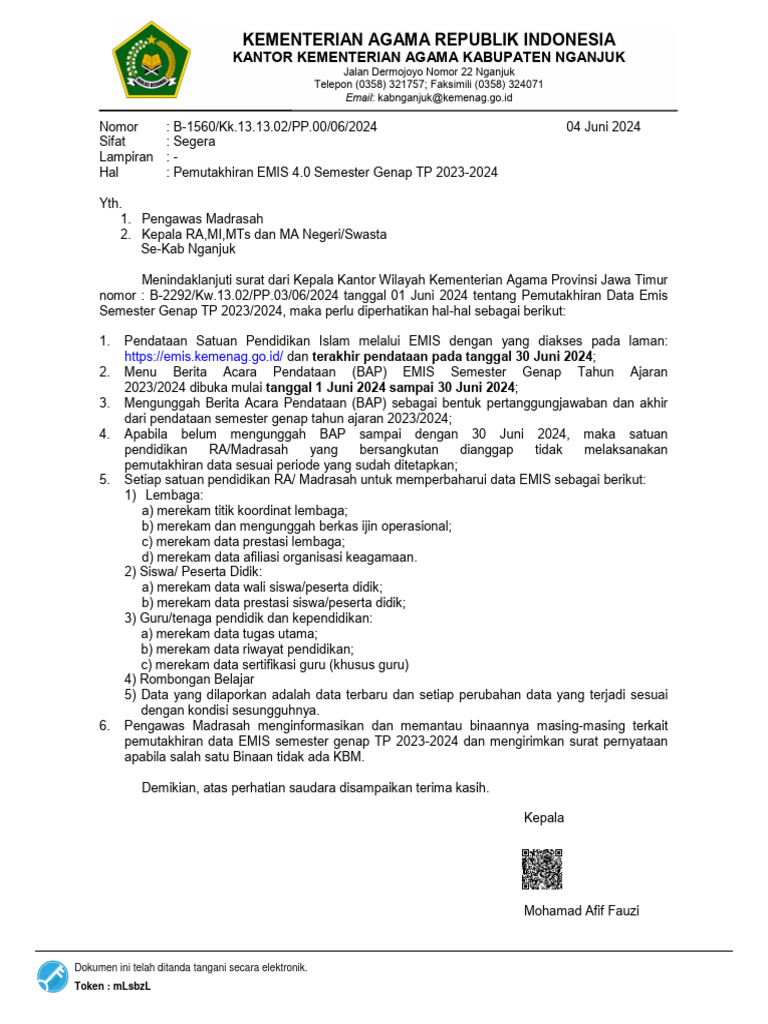 KEMENTERIAN AGAMA REPUBLIK INDONESIA
KANTOR KEMENTERIAN AGAMA KABUPATEN NGANJUK
Jalan Dermojoyo Nomor 22 Nganjuk
Telepon (0358) 321757; Faksimili (0358) 324071
Email: kabnganjuk@kemenag.go.id

Nomor : B-1560/Kk.13.13.02/PP.00/06/2024 04 Juni 2024
Sifat : Segera
Lampiran : -
Hal : Pemutakhiran EMIS 4.0 Semester Genap TP 2023-2024

Yth.
1. Pengawas Madrasah
2. Kepala RA,MI,MTs dan MA Negeri/Swasta
Se-Kab Nganjuk

Menindaklanjuti surat dari Kepala Kantor Wilayah Kementerian Agama Provinsi Jawa Timur nomor : B-2292/Kw.13.02/PP.03/06/2024 tanggal 01 Juni 2024 tentang Pemutakhiran Data Emis Semester Genap TP 2023/2024, maka perlu diperhatikan hal-hal sebagai berikut:

1. Pendataan Satuan Pendidikan Islam melalui EMIS dengan yang diakses pada laman: https://emis.kemenag.go.id/ dan terakhir pendataan pada tanggal 30 Juni 2024;
2. Menu Berita Acara Pendataan (BAP) EMIS Semester Genap Tahun Ajaran 2023/2024 dibuka mulai tanggal 1 Juni 2024 sampai 30 Juni 2024;
3. Mengunggah Berita Acara Pendataan (BAP) sebagai bentuk pertanggungjawaban dan akhir dari pendataan semester genap tahun ajaran 2023/2024;
4. Apabila belum mengunggah BAP sampai dengan 30 Juni 2024, maka satuan pendidikan RA/Madrasah yang bersangkutan dianggap tidak melaksanakan pemutakhiran data sesuai periode yang sudah ditetapkan;
5. Setiap satuan pendidikan RA/ Madrasah untuk memperbaharui data EMIS sebagai berikut:
1) Lembaga:
a) merekam titik koordinat lembaga;
b) merekam dan mengunggah berkas ijin operasional;
c) merekam data prestasi lembaga;
d) merekam data afiliasi organisasi keagamaan.
2) Siswa/ Peserta Didik:
a) merekam data wali siswa/peserta didik;
b) merekam data prestasi siswa/peserta didik;
3) Guru/tenaga pendidik dan kependidikan:
a) merekam data tugas utama;
b) merekam data riwayat pendidikan;
c) merekam data sertifikasi guru (khusus guru)
4) Rombongan Belajar
5) Data yang dilaporkan adalah data terbaru dan setiap perubahan data yang terjadi sesuai dengan kondisi sesungguhnya.
6. Pengawas Madrasah menginformasikan dan memantau binaannya masing-masing terkait pemutakhiran data EMIS semester genap TP 2023-2024 dan mengirimkan surat pernyataan apabila salah satu Binaan tidak ada KBM.

Demikian, atas perhatian saudara disampaikan terima kasih.

Kepala

Mohamad Afif Fauzi

Dokumen ini telah ditanda tangani secara elektronik.
Token : mLsbzL